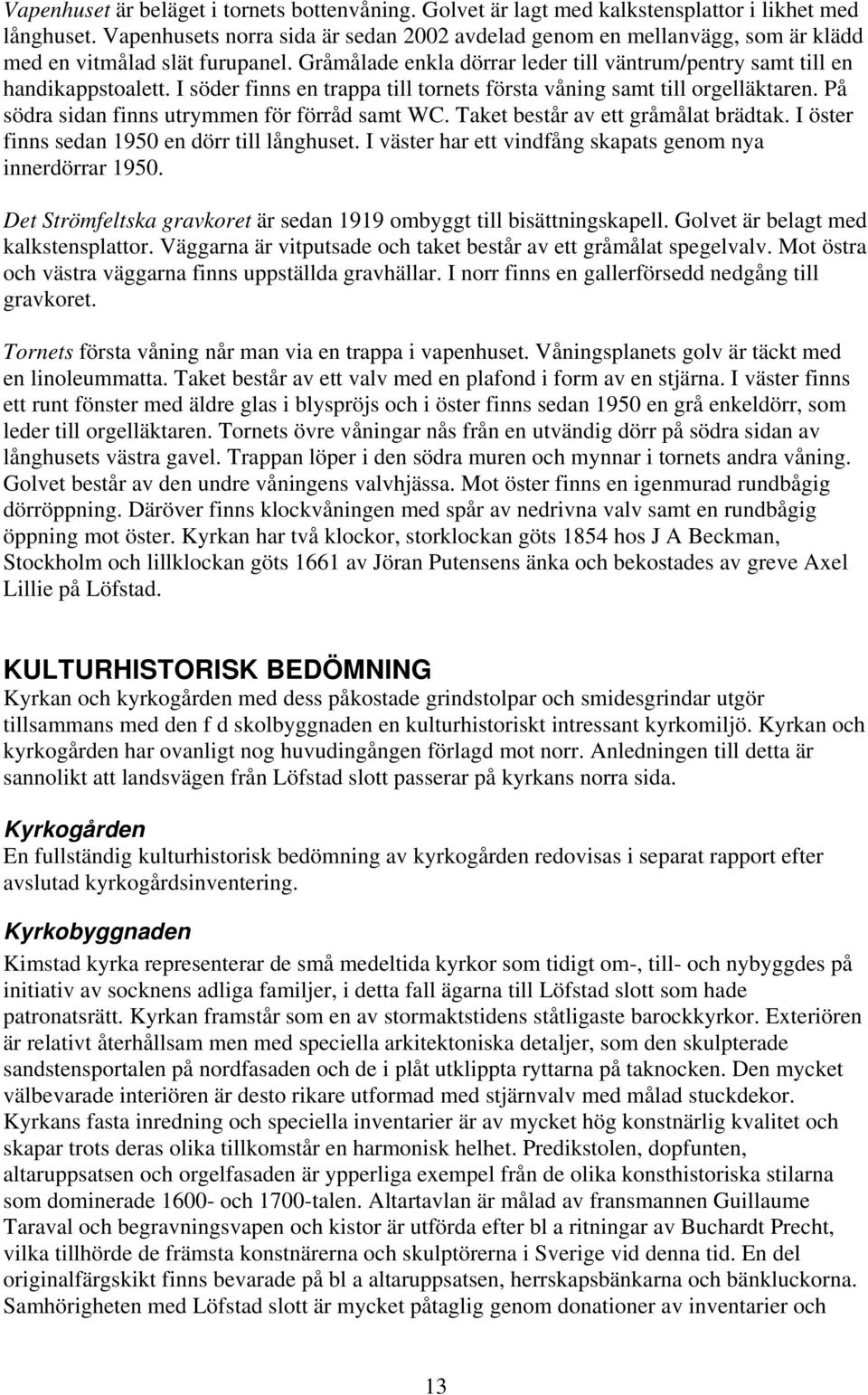 Vapenhuset är beläget i tornets bottenvåning. Golvet är lagt med kalkstensplattor i likhet med långhuset. Vapenhusets norra sida är sedan 2002 avdelad genom en mellanvägg, som är klädd med en vitmålad slät furupanel. Gråmålade enkla dörrar leder till väntrum/pentry samt till en handikappstoalett. I söder finns en trappa till tornets första våning samt till orgelläktaren. På södra sidan finns utrymmen för förråd samt WC. Taket består av ett gråmålat brädtak. I öster finns sedan 1950 en dörr till långhuset. I väster har ett vindfång skapats genom nya innerdörrar 1950.

Det Strömfeltska gravkoret är sedan 1919 ombyggt till bisättningskapell. Golvet är belagt med kalkstensplattor. Väggarna är vitputsade och taket består av ett gråmålat spegelvalv. Mot östra och västra väggarna finns uppställda gravhällar. I norr finns en gallerförsedd nedgång till gravkoret.

Tornets första våning når man via en trappa i vapenhuset. Våningsplanets golv är täckt med en linoleummatta. Taket består av ett valv med en plafond i form av en stjärna. I väster finns ett runt fönster med äldre glas i blyspröjs och i öster finns sedan 1950 en grå enkeldörr, som leder till orgelläktaren. Tornets övre våningar nås från en utvändig dörr på södra sidan av långhusets västra gavel. Trappan löper i den södra muren och mynnar i tornets andra våning. Golvet består av den undre våningens valvhjässa. Mot öster finns en igenmurad rundbågig dörröppning. Däröver finns klockvåningen med spår av nedrivna valv samt en rundbågig öppning mot öster. Kyrkan har två klockor, storklockan göts 1854 hos J A Beckman, Stockholm och lillklockan göts 1661 av Jöran Putensens änka och bekostades av greve Axel Lillie på Löfstad.

KULTURHISTORISK BEDÖMNING
Kyrkan och kyrkogården med dess påkostade grindstolpar och smidesgrindar utgör tillsammans med den f d skolbyggnaden en kulturhistoriskt intressant kyrkomiljö. Kyrkan och kyrkogården har ovanligt nog huvudingången förlagd mot norr. Anledningen till detta är sannolikt att landsvägen från Löfstad slott passerar på kyrkans norra sida.

Kyrkogården
En fullständig kulturhistorisk bedömning av kyrkogården redovisas i separat rapport efter avslutad kyrkogårdsinventering.

Kyrkobyggnaden
Kimstad kyrka representerar de små medeltida kyrkor som tidigt om-, till- och nybyggdes på initiativ av socknens adliga familjer, i detta fall ägarna till Löfstad slott som hade patronatsrätt. Kyrkan framstår som en av stormaktstidens ståtligaste barockkyrkor. Exteriören är relativt återhållsam men med speciella arkitektoniska detaljer, som den skulpterade sandstensportalen på nordfasaden och de i plåt utklippta ryttarna på taknocken. Den mycket välbevarade interiören är desto rikare utformad med stjärnvalv med målad stuckdekor. Kyrkans fasta inredning och speciella inventarier är av mycket hög konstnärlig kvalitet och skapar trots deras olika tillkomstår en harmonisk helhet. Predikstolen, dopfunten, altaruppsatsen och orgelfasaden är ypperliga exempel från de olika konsthistoriska stilarna som dominerade 1600- och 1700-talen. Altartavlan är målad av fransmannen Guillaume Taraval och begravningsvapen och kistor är utförda efter bl a ritningar av Buchardt Precht, vilka tillhörde de främsta konstnärerna och skulptörerna i Sverige vid denna tid. En del originalfärgskikt finns bevarade på bl a altaruppsatsen, herrskapsbänkarna och bänkluckorna. Samhörigheten med Löfstad slott är mycket påtaglig genom donationer av inventarier och

13